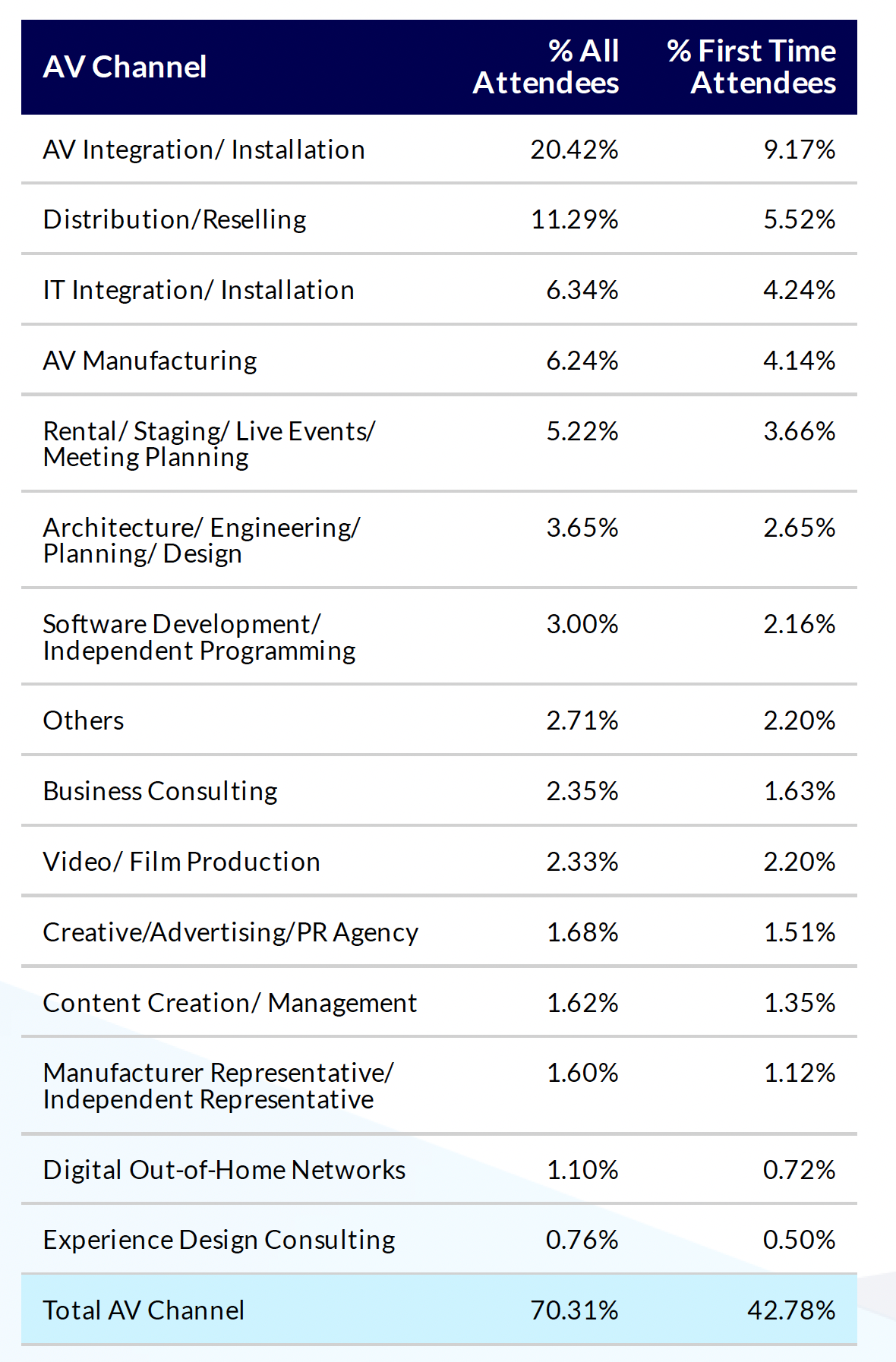 | AV Channel | % All Attendees | % First Time Attendees |
|---|---|---|
| AV Integration/ Installation | 20.42% | 9.17% |
| Distribution/Reselling | 11.29% | 5.52% |
| IT Integration/ Installation | 6.34% | 4.24% |
| AV Manufacturing | 6.24% | 4.14% |
| Rental/ Staging/ Live Events/ Meeting Planning | 5.22% | 3.66% |
| Architecture/ Engineering/ Planning/ Design | 3.65% | 2.65% |
| Software Development/ Independent Programming | 3.00% | 2.16% |
| Others | 2.71% | 2.20% |
| Business Consulting | 2.35% | 1.63% |
| Video/ Film Production | 2.33% | 2.20% |
| Creative/Advertising/PR Agency | 1.68% | 1.51% |
| Content Creation/ Management | 1.62% | 1.35% |
| Manufacturer Representative/ Independent Representative | 1.60% | 1.12% |
| Digital Out-of-Home Networks | 1.10% | 0.72% |
| Experience Design Consulting | 0.76% | 0.50% |
| Total AV Channel | 70.31% | 42.78% |